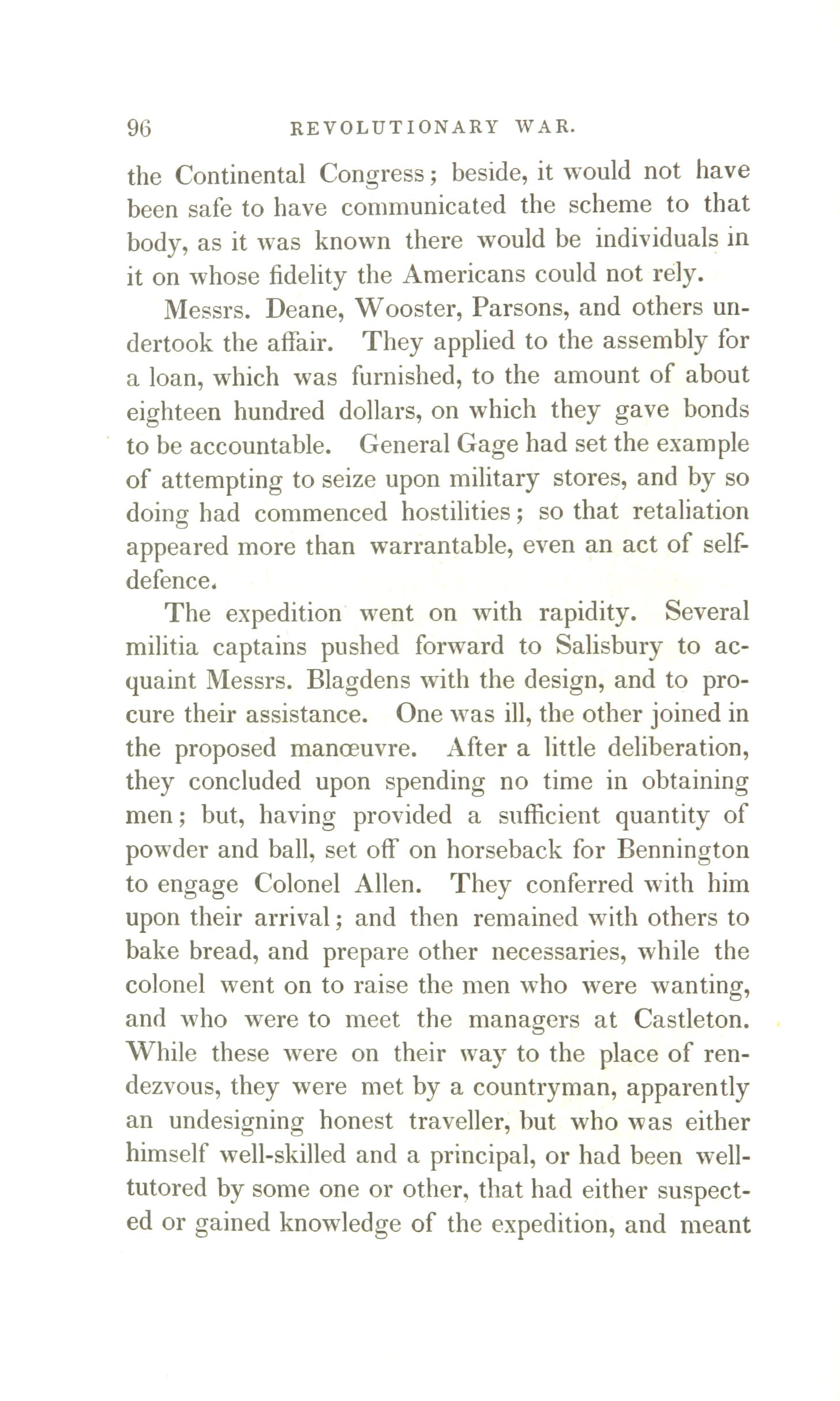 96 REVOLUTIONARY WAR.

the Continental Congress; beside, it would not have been safe to have communicated the scheme to that body, as it was known there would be individuals in it on whose fidelity the Americans could not rely.

Messrs. Deane, Wooster, Parsons, and others undertook the affair. They applied to the assembly for a loan, which was furnished, to the amount of about eighteen hundred dollars, on which they gave bonds to be accountable. General Gage had set the example of attempting to seize upon military stores, and by so doing had commenced hostilities; so that retaliation appeared more than warrantable, even an act of self-defence.

The expedition went on with rapidity. Several militia captains pushed forward to Salisbury to acquaint Messrs. Blagdens with the design, and to procure their assistance. One was ill, the other joined in the proposed manœuvre. After a little deliberation, they concluded upon spending no time in obtaining men; but, having provided a sufficient quantity of powder and ball, set off on horseback for Bennington to engage Colonel Allen. They conferred with him upon their arrival; and then remained with others to bake bread, and prepare other necessaries, while the colonel went on to raise the men who were wanting, and who were to meet the managers at Castleton. While these were on their way to the place of rendezvous, they were met by a countryman, apparently an undesigning honest traveller, but who was either himself well-skilled and a principal, or had been well-tutored by some one or other, that had either suspected or gained knowledge of the expedition, and meant